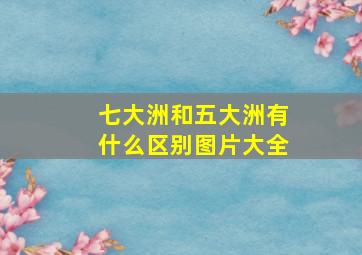 七大洲和五大洲有什么区别图片大全